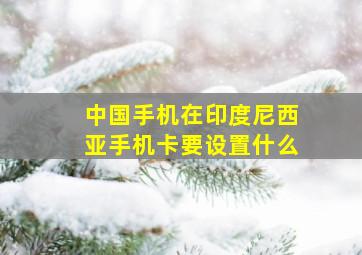 中国手机在印度尼西亚手机卡要设置什么